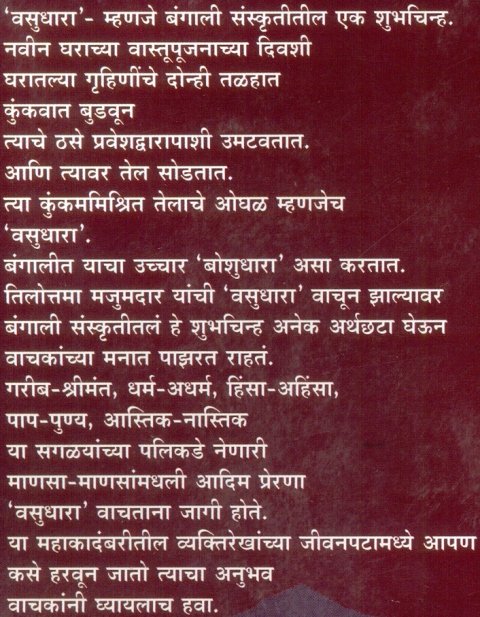 'वसुधारा'- म्हणजे बंगाली संस्कृतीतील एक शुभचिन्ह.
नवीन घराच्या वास्तूपूजनाच्या दिवशी
घरातल्या गृहिणींचे दोन्ही तळहात
कुंकवात बुडवून
त्याचे ठसे प्रवेशद्वारापाशी उमटवतात.
आणि त्यावर तेल सोडतात.
त्या कुंकममिश्रित तेलाचे ओघळ म्हणजेच
'वसुधारा'.
बंगालीत याचा उच्चार 'बोशुधारा' असा करतात.
तिलोत्तमा मजुमदार यांची 'वसुधारा' वाचून झाल्यावर
बंगाली संस्कृतीतलं हे शुभचिन्ह अनेक अर्थछटा घेऊन
वाचकांच्या मनात पाझरत राहतं.
गरीब-श्रीमंत, धर्म-अधर्म, हिंसा-अहिंसा,
पाप-पुण्य, आस्तिक-नास्तिक
या सगळयांच्या पलिकडे नेणारी
माणसा-माणसांमधली आदिम प्रेरणा
'वसुधारा' वाचताना जागी होते.
या महाकादंबरीतील व्यक्तिरेखांच्या जीवनपटामध्ये आपण
कसे हरवून जातो त्याचा अनुभव
वाचकांनी घ्यायलाच हवा.